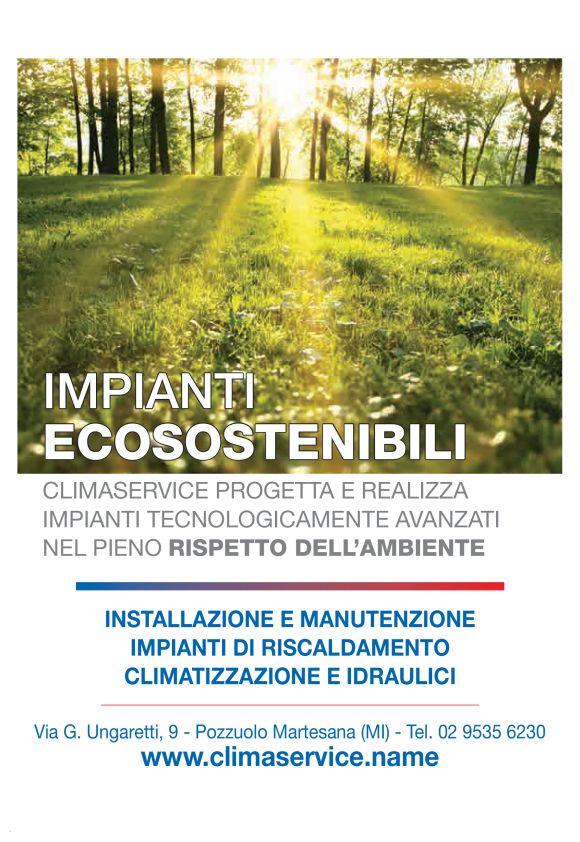 IMPIANTI
ECOSOSTENIBILI

CLIMASERVICE PROGETTA E REALIZZA IMPIANTI TECNOLOGICAMENTE AVANZATI NEL PIENO RISPETTO DELL'AMBIENTE

INSTALLAZIONE E MANUTENZIONE
IMPIANTI DI RISCALDAMENTO
CLIMATIZZAZIONE E IDRAULICI

Via G. Ungaretti, 9 - Pozzuolo Martesana (MI) - Tel. 02 9535 6230
www.climaservice.name